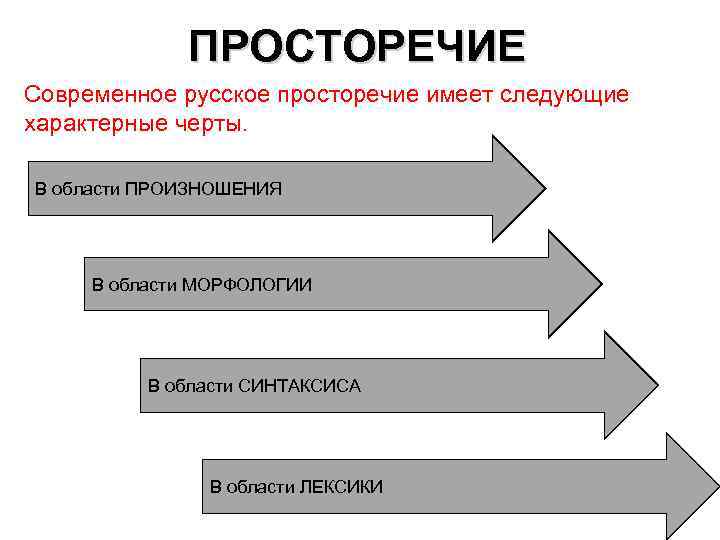 ПРОСТОРЕЧИЕ

Современное русское просторечие имеет следующие характерные черты.

В области ПРОИЗНОШЕНИЯ

В области МОРФОЛОГИИ

В области СИНТАКСИСА

В области ЛЕКСИКИ